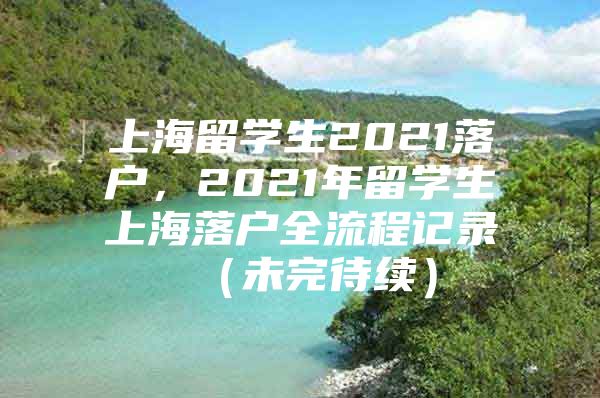 上海留学生2021落户，2021年留学生上海落户全流程记录（未完待续）